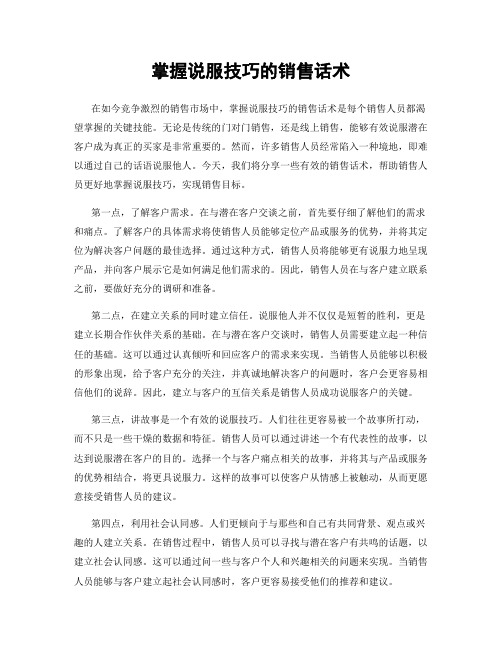 掌握说服技巧的销售话术

在如今竞争激烈的销售市场中，掌握说服技巧的销售话术是每个销售人员都渴望掌握的关键技能。无论是传统的门对门销售，还是线上销售，能够有效说服潜在客户成为真正的买家是非常重要的。然而，许多销售人员经常陷入一种境地，即难以通过自己的话语说服他人。今天，我们将分享一些有效的销售话术，帮助销售人员更好地掌握说服技巧，实现销售目标。

第一点，了解客户需求。在与潜在客户交谈之前，首先要仔细了解他们的需求和痛点。了解客户的具体需求将使销售人员能够定位产品或服务的优势，并将其定位为解决客户问题的最佳选择。通过这种方式，销售人员将能够更有说服力地呈现产品，并向客户展示它是如何满足他们需求的。因此，销售人员在与客户建立联系之前，要做好充分的调研和准备。

第二点，在建立关系的同时建立信任。说服他人并不仅仅是短暂的胜利，更是建立长期合作伙伴关系的基础。在与潜在客户交谈时，销售人员需要建立起一种信任的基础。这可以通过认真倾听和回应客户的需求来实现。当销售人员能够以积极的形象出现，给予客户充分的关注，并真诚地解决客户的问题时，客户会更容易相信他们的说辞。因此，建立与客户的互信关系是销售人员成功说服客户的关键。

第三点，讲故事是一个有效的说服技巧。人们往往更容易被一个故事所打动，而不只是一些干燥的数据和特征。销售人员可以通过讲述一个有代表性的故事，以达到说服潜在客户的目的。选择一个与客户痛点相关的故事，并将其与产品或服务的优势相结合，将更具说服力。这样的故事可以使客户从情感上被触动，从而更愿意接受销售人员的建议。

第四点，利用社会认同感。人们更倾向于与那些和自己有共同背景、观点或兴趣的人建立关系。在销售过程中，销售人员可以寻找与潜在客户有共鸣的话题，以建立社会认同感。这可以通过问一些与客户个人和兴趣相关的问题来实现。当销售人员能够与客户建立起社会认同感时，客户更容易接受他们的推荐和建议。